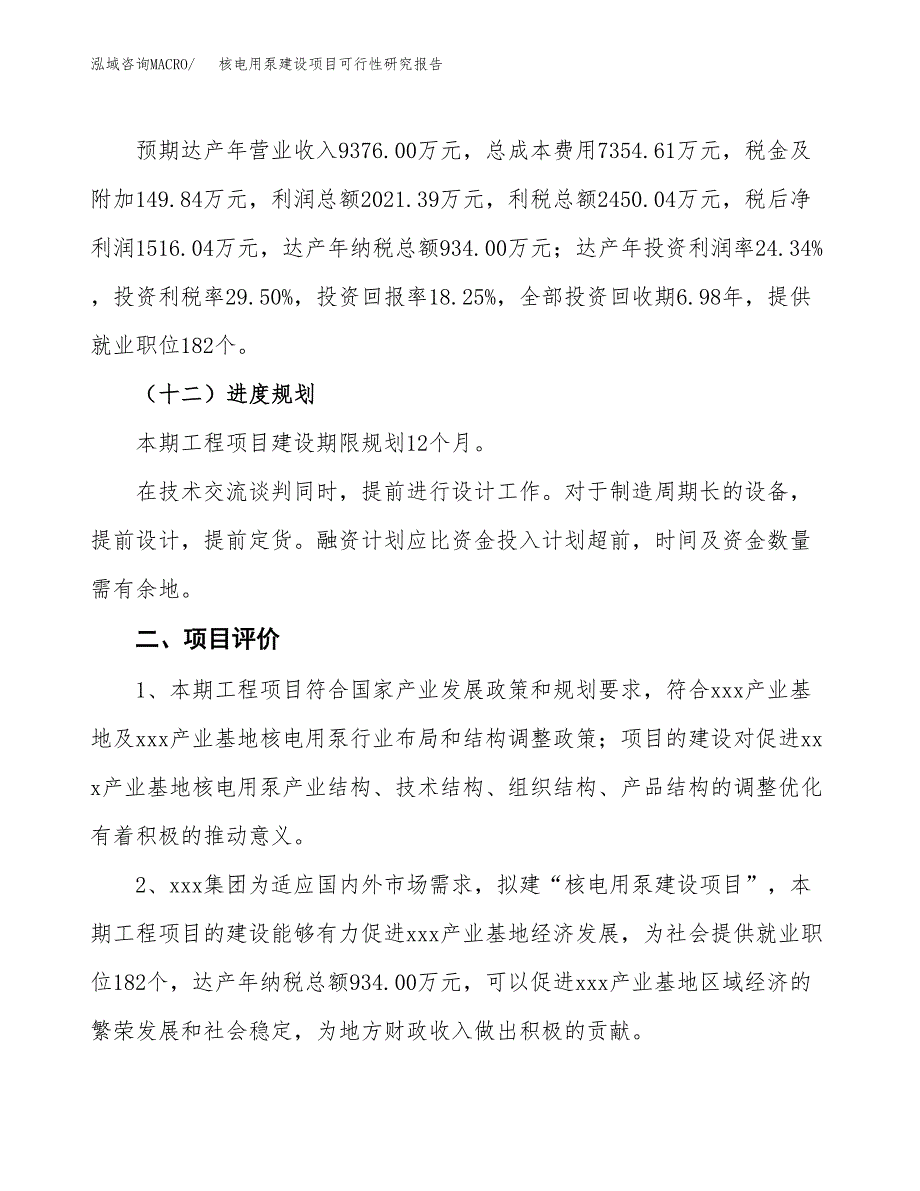 泓域咨询MACRO/　　核电用泵建设项目可行性研究报告

预期达产年营业收入9376.00万元，总成本费用7354.61万元，税金及附加149.84万元，利润总额2021.39万元，利税总额2450.04万元，税后净利润1516.04万元，达产年纳税总额934.00万元；达产年投资利润率24.34%，投资利税率29.50%，投资回报率18.25%，全部投资回收期6.98年，提供就业职位182个。

（十二）进度规划

本期工程项目建设期限规划12个月。

在技术交流谈判同时，提前进行设计工作。对于制造周期长的设备，提前设计，提前定货。融资计划应比资金投入计划超前，时间及资金数量需有余地。

二、项目评价

1、本期工程项目符合国家产业发展政策和规划要求，符合xxx产业基地及xxx产业基地核电用泵行业布局和结构调整政策；项目的建设对促进xxx产业基地核电用泵产业结构、技术结构、组织结构、产品结构的调整优化有着积极的推动意义。

2、xxx集团为适应国内外市场需求，拟建“核电用泵建设项目”，本期工程项目的建设能够有力促进xxx产业基地经济发展，为社会提供就业职位182个，达产年纳税总额934.00万元，可以促进xxx产业基地区域经济的繁荣发展和社会稳定，为地方财政收入做出积极的贡献。